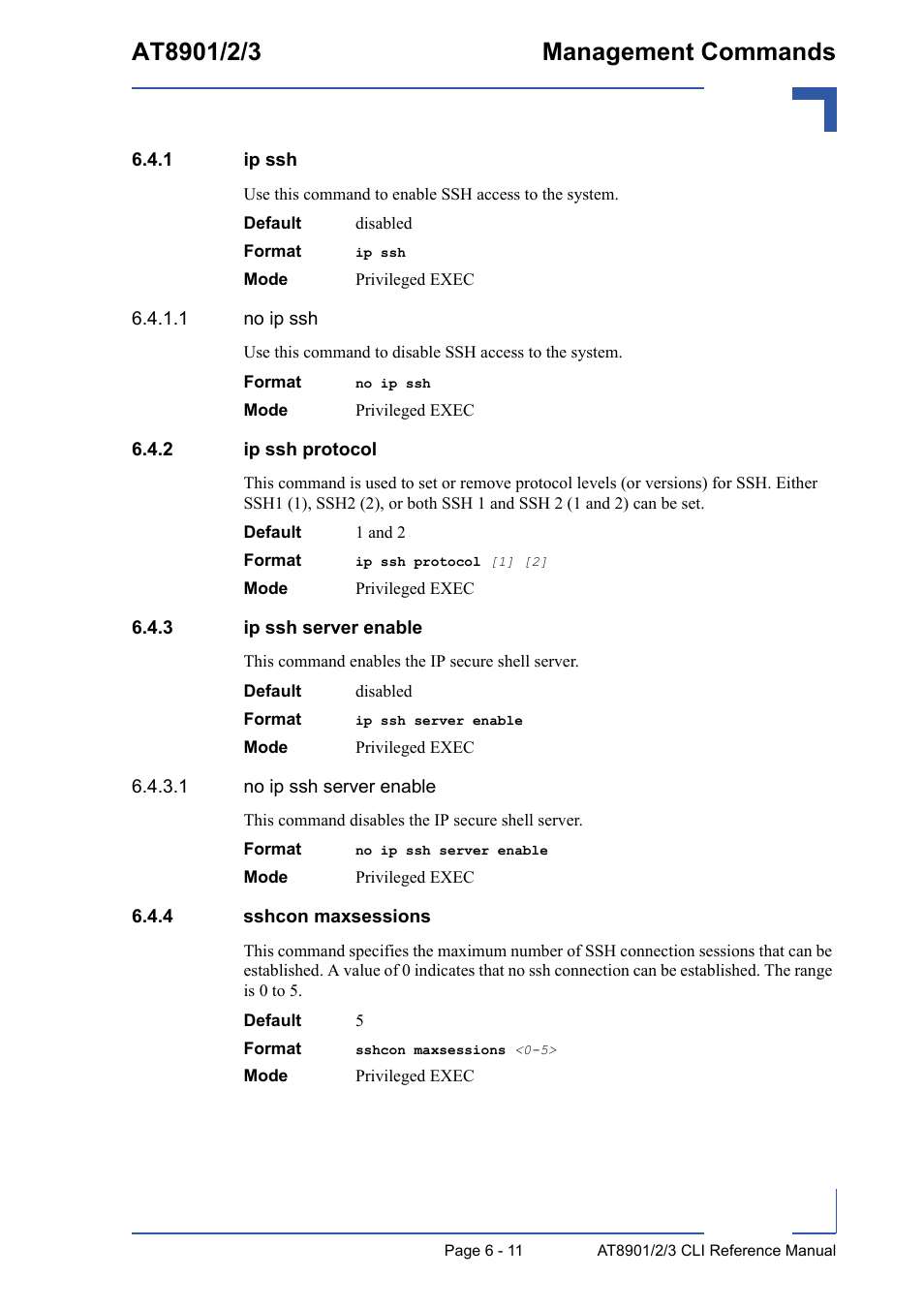 AT8901/2/3

Management Commands

6.4.1 ip ssh

Use this command to enable SSH access to the system.

Default disabled

Format ip ssh

Mode Privileged EXEC

6.4.1.1 no ip ssh

Use this command to disable SSH access to the system.

Format no ip ssh

Mode Privileged EXEC

6.4.2 ip ssh protocol

This command is used to set or remove protocol levels (or versions) for SSH. Either SSH1 (1), SSH2 (2), or both SSH 1 and SSH 2 (1 and 2) can be set.

Default 1 and 2

Format ip ssh protocol [1] [2]

Mode Privileged EXEC

6.4.3 ip ssh server enable

This command enables the IP secure shell server.

Default disabled

Format ip ssh server enable

Mode Privileged EXEC

6.4.3.1 no ip ssh server enable

This command disables the IP secure shell server.

Format no ip ssh server enable

Mode Privileged EXEC

6.4.4 sshcon maxsessions

This command specifies the maximum number of SSH connection sessions that can be established. A value of 0 indicates that no ssh connection can be established. The range is 0 to 5.

Default 5

Format sshcon maxsessions <0-5>

Mode Privileged EXEC

Page 6 - 11

AT8901/2/3 CLI Reference Manual